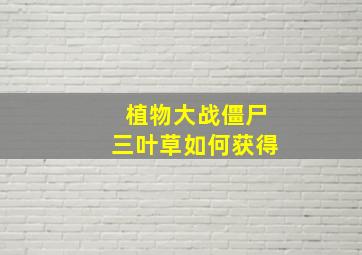 植物大战僵尸
三叶草如何获得